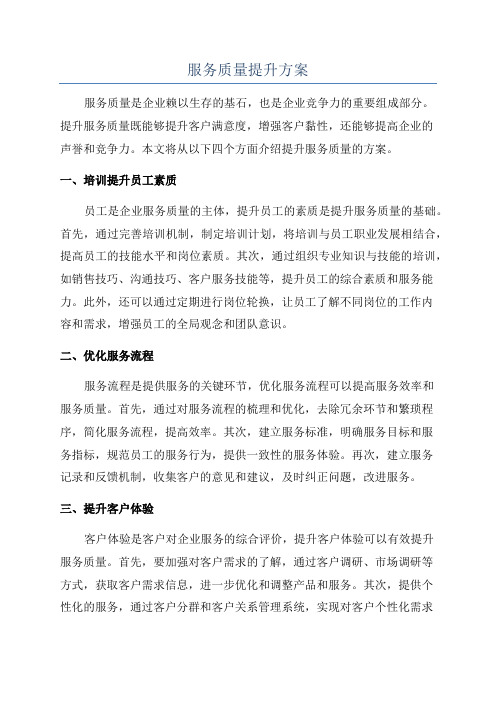 服务质量提升方案

服务质量是企业赖以生存的基石，也是企业竞争力的重要组成部分。提升服务质量既能够提升客户满意度，增强客户黏性，还能够提高企业的声誉和竞争力。本文将从以下四个方面介绍提升服务质量的方案。

一、培训提升员工素质

员工是企业服务质量的主体，提升员工的素质是提升服务质量的基础。首先，通过完善培训机制，制定培训计划，将培训与员工职业发展相结合，提高员工的技能水平和岗位素质。其次，通过组织专业知识与技能的培训，如销售技巧、沟通技巧、客户服务技能等，提升员工的综合素质和服务能力。此外，还可以通过定期进行岗位轮换，让员工了解不同岗位的工作内容和需求，增强员工的全局观念和团队意识。

二、优化服务流程

服务流程是提供服务的关键环节，优化服务流程可以提高服务效率和服务质量。首先，通过对服务流程的梳理和优化，去除冗余环节和繁琐程序，简化服务流程，提高效率。其次，建立服务标准，明确服务目标和服务指标，规范员工的服务行为，提供一致性的服务体验。再次，建立服务记录和反馈机制，收集客户的意见和建议，及时纠正问题，改进服务。

三、提升客户体验

客户体验是客户对企业服务的综合评价，提升客户体验可以有效提升服务质量。首先，要加强对客户需求的了解，通过客户调研、市场调研等方式，获取客户需求信息，进一步优化和调整产品和服务。其次，提供个性化的服务，通过客户分群和客户关系管理系统，实现对客户个性化需求